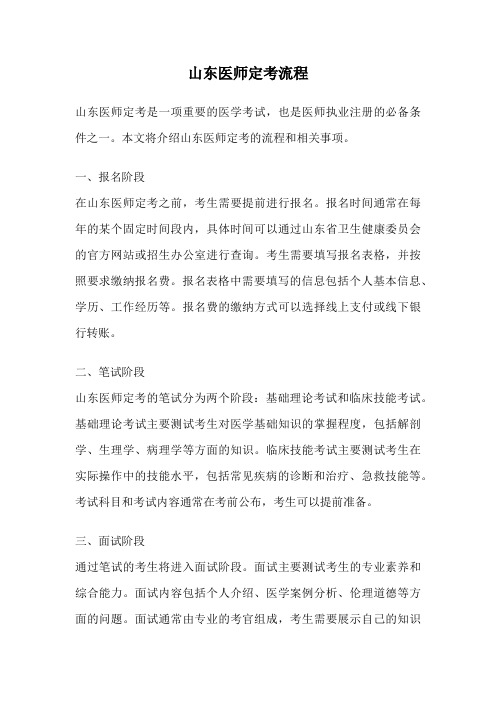 山东医师定考流程

山东医师定考是一项重要的医学考试，也是医师执业注册的必备条件之一。本文将介绍山东医师定考的流程和相关事项。

一、报名阶段

在山东医师定考之前，考生需要提前进行报名。报名时间通常在每年的某个固定时间段内，具体时间可以通过山东省卫生健康委员会的官方网站或招生办公室进行查询。考生需要填写报名表格，并按照要求缴纳报名费。报名表格中需要填写的信息包括个人基本信息、学历、工作经历等。报名费的缴纳方式可以选择线上支付或线下银行转账。

二、笔试阶段

山东医师定考的笔试分为两个阶段：基础理论考试和临床技能考试。基础理论考试主要测试考生对医学基础知识的掌握程度，包括解剖学、生理学、病理学等方面的知识。临床技能考试主要测试考生在实际操作中的技能水平，包括常见疾病的诊断和治疗、急救技能等。考试科目和考试内容通常在考前公布，考生可以提前准备。

三、面试阶段

通过笔试的考生将进入面试阶段。面试主要测试考生的专业素养和综合能力。面试内容包括个人介绍、医学案例分析、伦理道德等方面的问题。面试通常由专业的考官组成，考生需要展示自己的知识